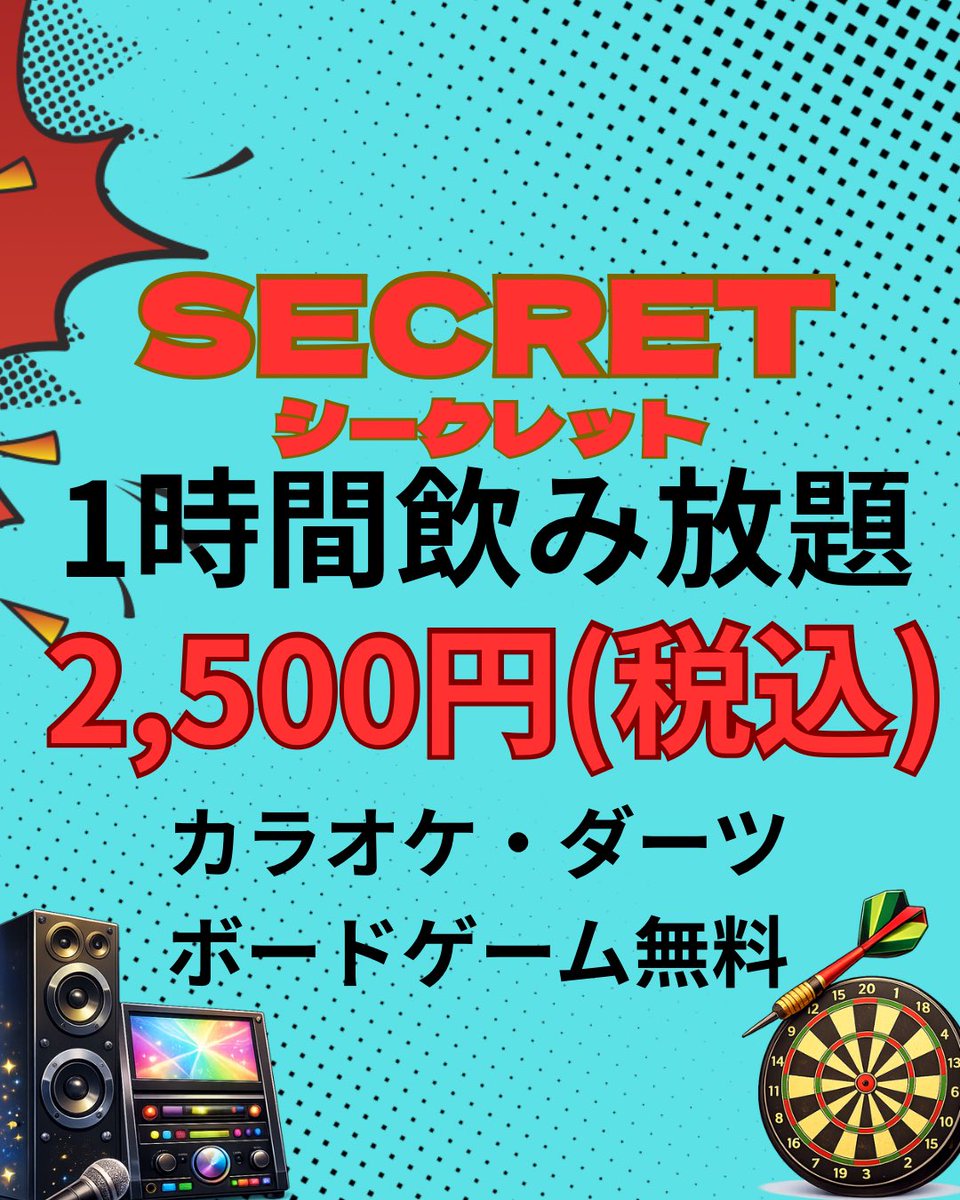 SECRET
シークレット
1時間飲み放題
2,500円(税込)
カラオケ・ダーツ
ボードゲーム無料